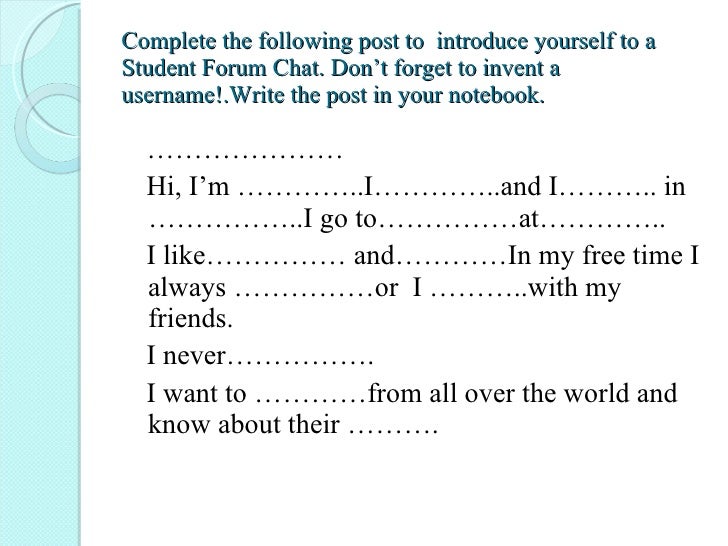 Complete the following post to introduce yourself to a Student Forum Chat. Don't forget to invent a username!.Write the post in your notebook.

…………………

Hi, I'm …………..I…………..and I……….. in ……………..I go to……………at…………..

I like…………… and…………In my free time I always ……………or I ………..with my friends.

I never…………….

I want to …………from all over the world and know about their ……….